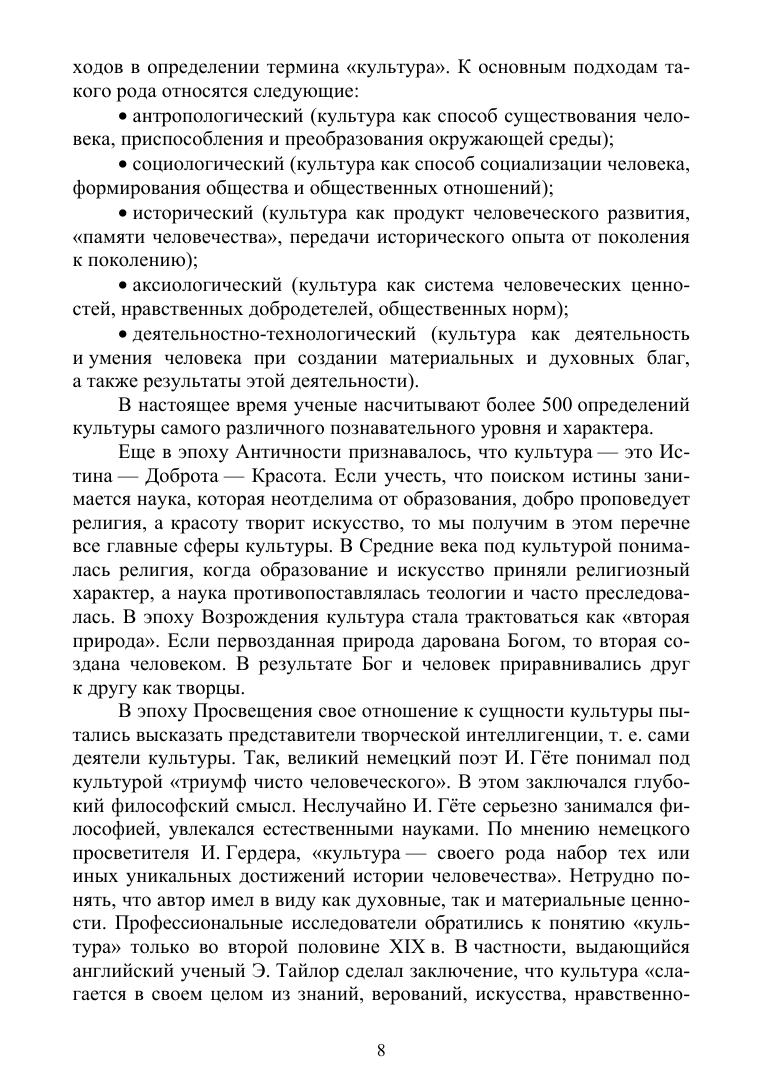 ходов в определении термина «культура». К основным подходам такого рода относятся следующие:

• антропологический (культура как способ существования человека, приспособления и преобразования окружающей среды);

• социологический (культура как способ социализации человека, формирования общества и общественных отношений);

• исторический (культура как продукт человеческого развития, «памяти человечества», передачи исторического опыта от поколения к поколению);

• аксиологический (культура как система человеческих ценностей, нравственных добродетелей, общественных норм);

• деятельностно-технологический (культура как деятельность и умения человека при создании материальных и духовных благ, а также результаты этой деятельности).

В настоящее время ученые насчитывают более 500 определений культуры самого различного познавательного уровня и характера.

Еще в эпоху Античности признавалось, что культура — это Истина — Доброта — Красота. Если учесть, что поиском истины занимается наука, которая неотделима от образования, добро проповедует религия, а красоту творит искусство, то мы получим в этом перечне все главные сферы культуры. В Средние века под культурой понималась религия, когда образование и искусство приняли религиозный характер, а наука противопоставлялась теологии и часто преследовалась. В эпоху Возрождения культура стала трактоваться как «вторая природа». Если первозданная природа дарована Богом, то вторая создана человеком. В результате Бог и человек приравнивались друг к другу как творцы.

В эпоху Просвещения свое отношение к сущности культуры пытались высказать представители творческой интеллигенции, т. е. сами деятели культуры. Так, великий немецкий поэт И. Гёте понимал под культурой «триумф чисто человеческого». В этом заключался глубокий философский смысл. Неслучайно И. Гёте серьезно занимался философией, увлекался естественными науками. По мнению немецкого просветителя И. Гердера, «культура — своего рода набор тех или иных уникальных достижений истории человечества». Нетрудно понять, что автор имел в виду как духовные, так и материальные ценности. Профессиональные исследователи обратились к понятию «культура» только во второй половине XIX в. В частности, выдающийся английский ученый Э. Тайлор сделал заключение, что культура «слагается в своем целом из знаний, верований, искусства, нравственно-

8